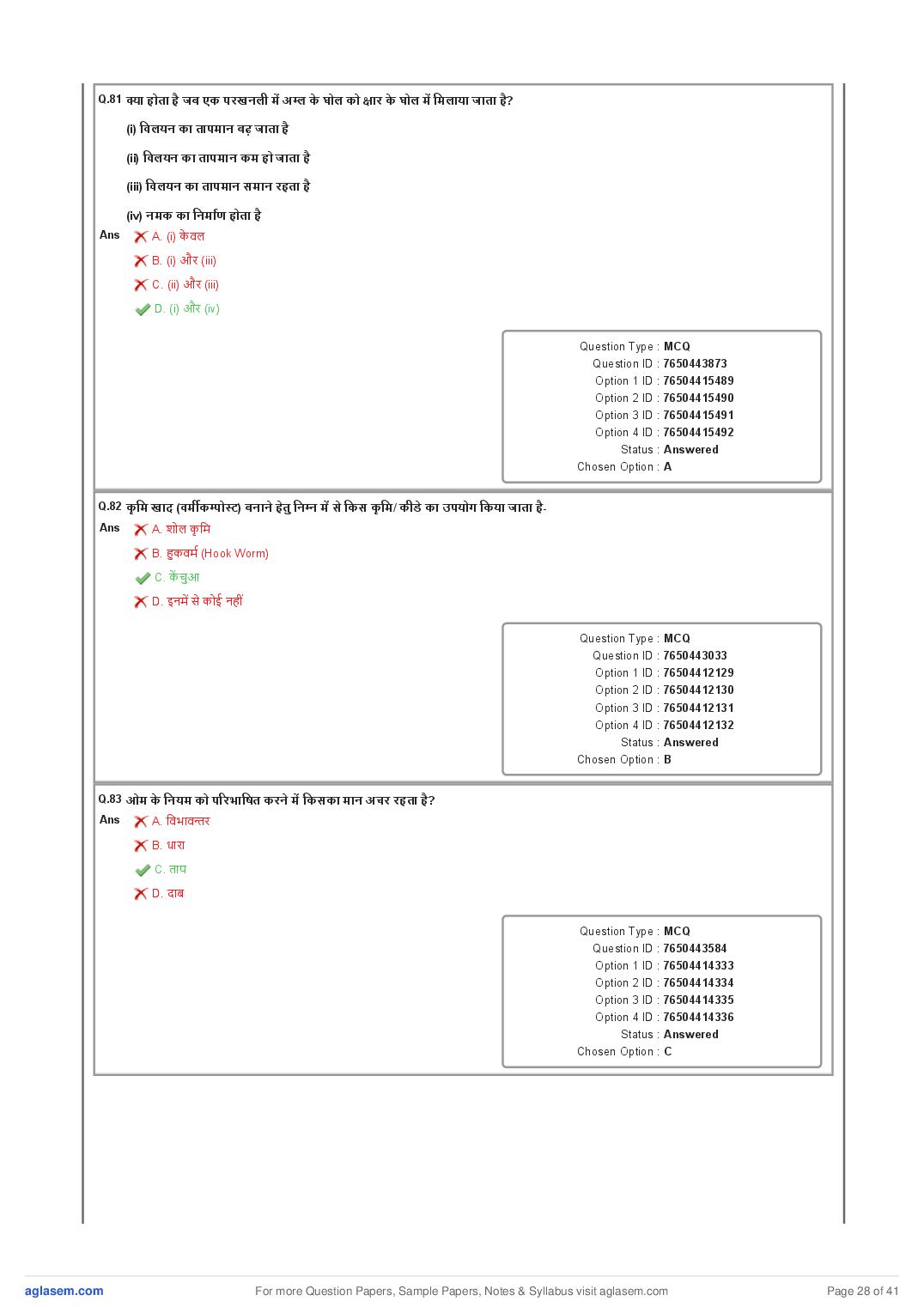 Q.81 क्या होता है जब एक परखनली में अम्ल के घोल को क्षार के घोल में मिलाया जाता है?

(i) विलयन का तापमान बढ़ जाता है

(ii) विलयन का तापमान कम हो जाता है

(iii) विलयन का तापमान समान रहता है

(iv) नमक का निर्माण होता है

Ans A. (i) केवल

B. (i) और (iii)

C. (ii) और (iii)

D. (i) और (iv)

Question Type : MCQ
Question ID : 7650443873
Option 1 ID : 76504415489
Option 2 ID : 76504415490
Option 3 ID : 76504415491
Option 4 ID : 76504415492
Status : Answered
Chosen Option : A

Q.82 कृमि खाद (वर्मीकम्पोस्ट) बनाने हेतु निम्न में से किस कृमि/ कीडे का उपयोग किया जाता है-

Ans A. शोल कृमि

B. हुकवर्म (Hook Worm)

C. केंचुआ

D. इनमें से कोई नहीं

Question Type : MCQ
Question ID : 7650443033
Option 1 ID : 76504412129
Option 2 ID : 76504412130
Option 3 ID : 76504412131
Option 4 ID : 76504412132
Status : Answered
Chosen Option : B

Q.83 ओम के नियम को परिभाषित करने में किसका मान अचर रहता है?

Ans A. विभावन्तर

B. धारा

C. ताप

D. दाब

Question Type : MCQ
Question ID : 7650443584
Option 1 ID : 76504414333
Option 2 ID : 76504414334
Option 3 ID : 76504414335
Option 4 ID : 76504414336
Status : Answered
Chosen Option : C

aglasem.com For more Question Papers, Sample Papers, Notes & Syllabus visit aglasem.com Page 28 of 41